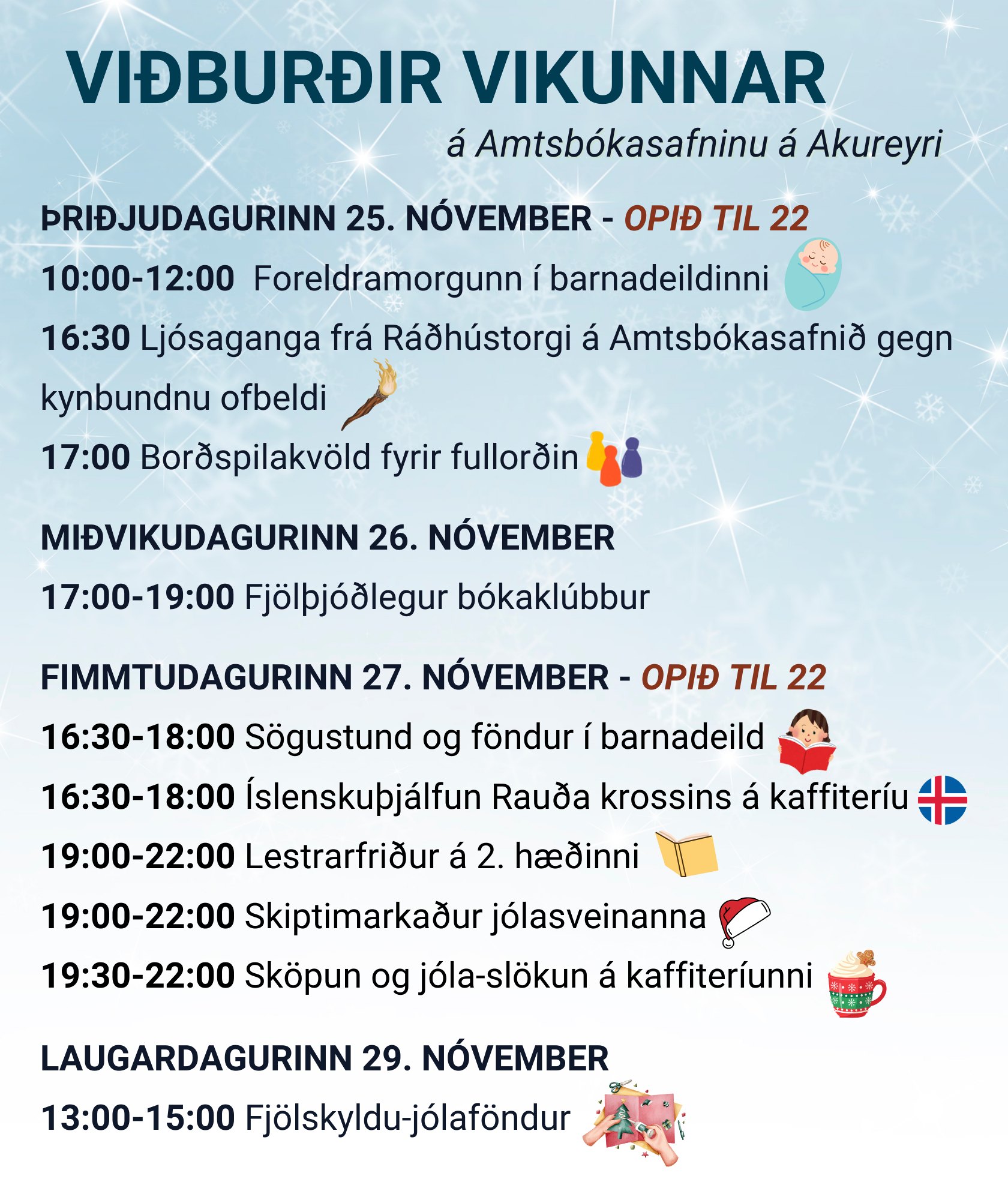 VIÐBURÐIR VIKUNNAR
á Amtsbókasafninu á Akureyri

ÞRIÐJUDAGURINN 25. NÓVEMBER - OPIÐ TIL 22

10:00-12:00 Foreldramorgunn í barnadeildinni

16:30 Ljósaganga frá Ráðhústorgi á Amtsbókasafnið gegn kynbundnu ofbeldi

17:00 Borðspilakvöld fyrir fullorðin

MIÐVIKUDAGURINN 26. NÓVEMBER

17:00-19:00 Fjölþjóðlegur bókaklúbbur

FIMMTUDAGURINN 27. NÓVEMBER - OPIÐ TIL 22

16:30-18:00 Sögustund og föndur í barnadeild

16:30-18:00 Íslenskuþjálfun Rauða krossins á kaffiteríu

19:00-22:00 Lestrarfriður á 2. hæðinni

19:00-22:00 Skiptimarkaður jólasveinanna

19:30-22:00 Sköpun og jóla-slökun á kaffiteríunni

LAUGARDAGURINN 29. NÓVEMBER

13:00-15:00 Fjölskyldu-jólaföndur